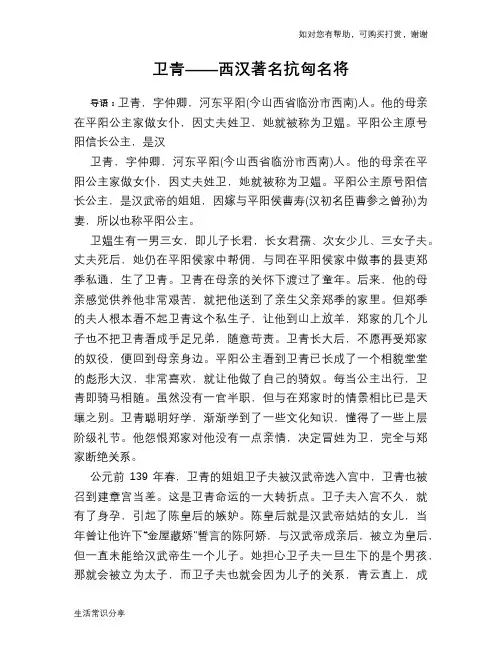 如对您有帮助，可购买打赏，谢谢

卫青——西汉著名抗匈名将

导语：卫青，字仲卿，河东平阳(今山西省临汾市西南)人。他的母亲在平阳公主家做女仆，因丈夫姓卫，她就被称为卫媪。平阳公主原号阳信长公主，是汉

卫青，字仲卿，河东平阳(今山西省临汾市西南)人。他的母亲在平阳公主家做女仆，因丈夫姓卫，她就被称为卫媪。平阳公主原号阳信长公主，是汉武帝的姐姐，因嫁与平阳侯曹寿(汉初名臣曹参之曾孙)为妻，所以也称平阳公主。

卫媪生有一男三女，即儿子长君，长女君孺、次女少儿、三女子夫。丈夫死后，她仍在平阳侯家中帮佣，与同在平阳侯家中做事的县吏郑季私通，生了卫青。卫青在母亲的关怀下渡过了童年。后来，他的母亲感觉供养他非常艰苦，就把他送到了亲生父亲郑季的家里。但郑季的夫人根本看不起卫青这个私生子，让他到山上放羊，郑家的几个儿子也不把卫青看成手足兄弟，随意苛责。卫青长大后，不愿再受郑家的奴役，便回到母亲身边。平阳公主看到卫青已长成了一个相貌堂堂的彪形大汉，非常喜欢，就让他做了自己的骑奴。每当公主出行，卫青即骑马相随。虽然没有一官半职，但与在郑家时的情景相比已是天壤之别。卫青聪明好学，渐渐学到了一些文化知识，懂得了一些上层阶级礼节。他怨恨郑家对他没有一点亲情，决定冒姓为卫，完全与郑家断绝关系。

公元前 139 年春，卫青的姐姐卫子夫被汉武帝选入宫中，卫青也被召到建章宫当差。这是卫青命运的一大转折点。卫子夫入宫不久，就有了身孕，引起了陈皇后的嫉妒。陈皇后就是汉武帝姑姑的女儿，当年曾让他许下“金屋藏娇”誓言的陈阿娇，与汉武帝成亲后，被立为皇后，但一直未能给汉武帝生一个儿子。她担心卫子夫一旦生下的是个男孩，那就会被立为太子，而卫子夫也就会因为儿子的关系，青云直上，成

生活常识分享